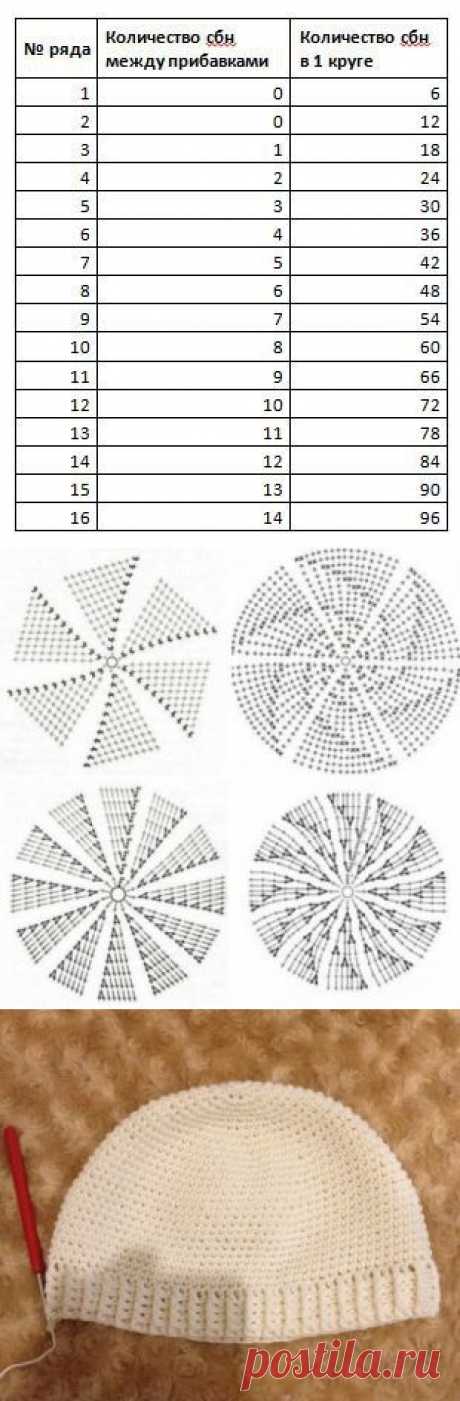 | № ряда | Количество сбн между прибавками | Количество сбн в 1 круге |
|---|---|---|
| 1 | 0 | 6 |
| 2 | 0 | 12 |
| 3 | 1 | 18 |
| 4 | 2 | 24 |
| 5 | 3 | 30 |
| 6 | 4 | 36 |
| 7 | 5 | 42 |
| 8 | 6 | 48 |
| 9 | 7 | 54 |
| 10 | 8 | 60 |
| 11 | 9 | 66 |
| 12 | 10 | 72 |
| 13 | 11 | 78 |
| 14 | 12 | 84 |
| 15 | 13 | 90 |
| 16 | 14 | 96 |

postila.ru